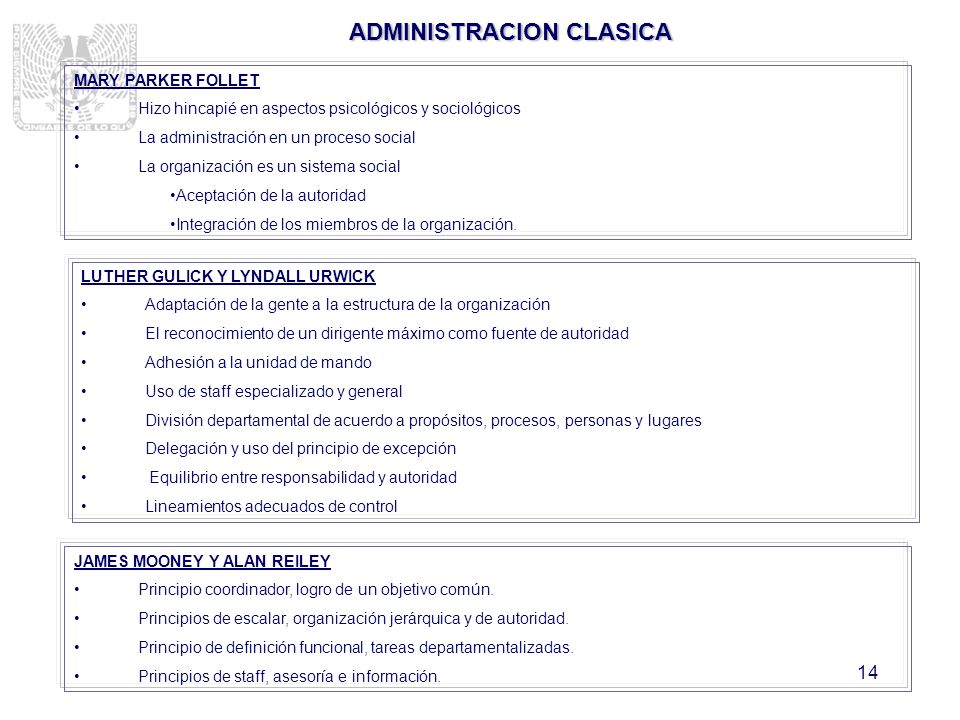 ADMINISTRACION CLASICA

MARY PARKER FOLLET
• Hizo hincapié en aspectos psicológicos y sociológicos
• La administración en un proceso social
• La organización es un sistema social
•Aceptación de la autoridad
•Integración de los miembros de la organización.

LUTHER GULICK Y LYNDALL URWICK
• Adaptación de la gente a la estructura de la organización
• El reconocimiento de un dirigente máximo como fuente de autoridad
• Adhesión a la unidad de mando
• Uso de staff especializado y general
• División departamental de acuerdo a propósitos, procesos, personas y lugares
• Delegación y uso del principio de excepción
• Equilibrio entre responsabilidad y autoridad
• Lineamientos adecuados de control

JAMES MOONEY Y ALAN REILEY
• Principio coordinador, logro de un objetivo común.
• Principios de escalar, organización jerárquica y de autoridad.
• Principio de definición funcional, tareas departamentalizadas.
• Principios de staff, asesoría e información.

14